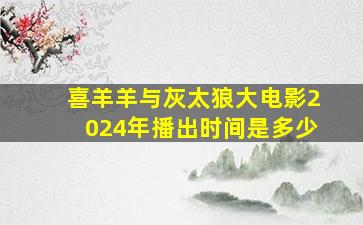 喜羊羊与灰太狼大电影2024年播出时间是多少